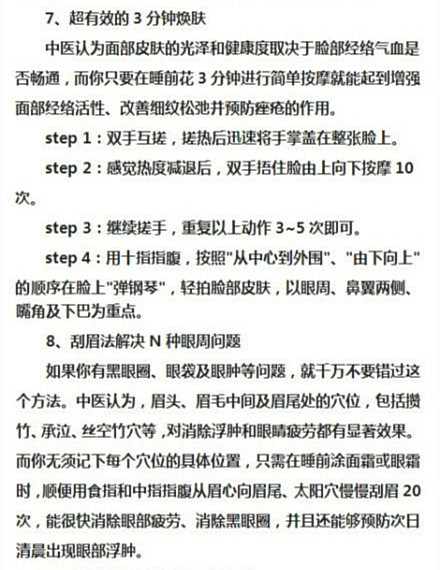 7、超有效的 3 分钟焕肤

中医认为面部皮肤的光泽和健康度取决于脸部经络气血是否畅通，而你只要在睡前花 3 分钟进行简单按摩就能起到增强面部经络活性、改善细纹松弛并预防痤疮的作用。

step 1：双手互搓，搓热后迅速将手掌盖在整张脸上。

step 2：感觉热度减退后，双手捂住脸由上向下按摩 10 次。

step 3：继续搓手，重复以上动作 3~5 次即可。

step 4：用十指指腹，按照"从中心到外围"、"由下向上"的顺序在脸上"弹钢琴"，轻拍脸部皮肤，以眼周、鼻翼两侧、嘴角及下巴为重点。

8、刮眉法解决 N 种眼周问题

如果你有黑眼圈、眼袋及眼肿等问题，就千万不要错过这个方法。中医认为，眉头、眉毛中间及眉尾处的穴位，包括攒竹、承泣、丝空竹穴等，对消除浮肿和眼睛疲劳都有显著效果。而你无须记下每个穴位的具体位置，只需在睡前涂面霜或眼霜时，顺便用食指和中指指腹从眉心向眉尾、太阳穴慢慢刮眉 20 次，能很快消除眼部疲劳、消除黑眼圈，并且还能够预防次日清晨出现眼部浮肿。